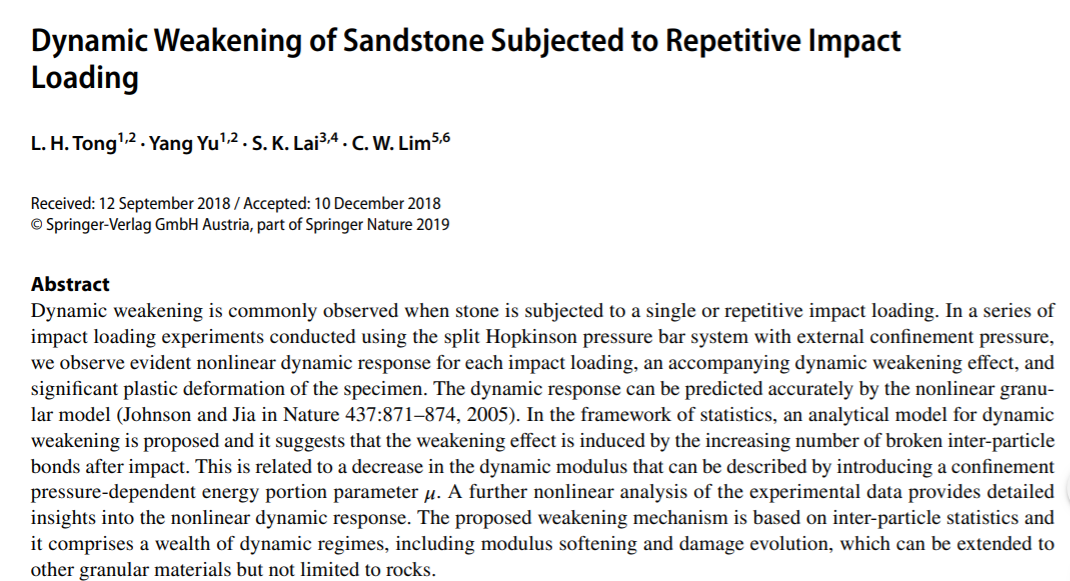 Dynamic Weakening of Sandstone Subjected to Repetitive Impact Loading

L. H. Tong$^{1,2}$ · Yang Yu$^{1,2}$ · S. K. Lai$^{3,4}$ · C. W. Lim$^{5,6}$

Received: 12 September 2018 / Accepted: 10 December 2018
© Springer-Verlag GmbH Austria, part of Springer Nature 2019

Abstract
Dynamic weakening is commonly observed when stone is subjected to a single or repetitive impact loading. In a series of impact loading experiments conducted using the split Hopkinson pressure bar system with external confinement pressure, we observe evident nonlinear dynamic response for each impact loading, an accompanying dynamic weakening effect, and significant plastic deformation of the specimen. The dynamic response can be predicted accurately by the nonlinear granular model (Johnson and Jia in Nature 437:871–874, 2005). In the framework of statistics, an analytical model for dynamic weakening is proposed and it suggests that the weakening effect is induced by the increasing number of broken inter-particle bonds after impact. This is related to a decrease in the dynamic modulus that can be described by introducing a confinement pressure-dependent energy portion parameter $\mu$. A further nonlinear analysis of the experimental data provides detailed insights into the nonlinear dynamic response. The proposed weakening mechanism is based on inter-particle statistics and it comprises a wealth of dynamic regimes, including modulus softening and damage evolution, which can be extended to other granular materials but not limited to rocks.